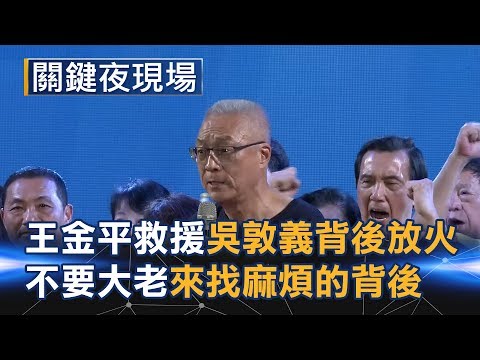 關鍵夜現場

王金平救援吳敦義背後放火
不要大老來找麻煩的背後